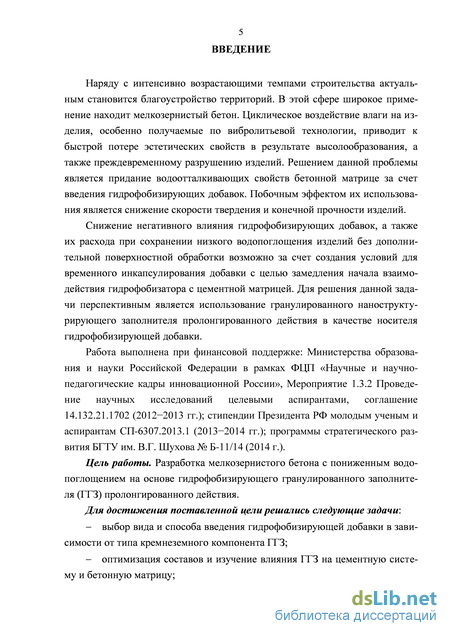 5

ВВЕДЕНИЕ

Наряду с интенсивно возрастающими темпами строительства актуальным становится благоустройство территорий. В этой сфере широкое применение находит мелкозернистый бетон. Циклическое воздействие влаги на изделия, особенно получаемые по вибролитьевой технологии, приводит к быстрой потере эстетических свойств в результате высолообразования, а также преждевременному разрушению изделий. Решением данной проблемы является придание водоотталкивающих свойств бетонной матрице за счет введения гидрофобизирующих добавок. Побочным эффектом их использования является снижение скорости твердения и конечной прочности изделий.

Снижение негативного влияния гидрофобизирующих добавок, а также их расхода при сохранении низкого водопоглощения изделий без дополнительной поверхностной обработки возможно за счет создания условий для временного инкапсулирования добавки с целью замедления начала взаимодействия гидрофобизатора с цементной матрицей. Для решения данной задачи перспективным является использование гранулированного наноструктурирующего заполнителя пролонгированного действия в качестве носителя гидрофобизирующей добавки.

Работа выполнена при финансовой поддержке: Министерства образования и науки Российской Федерации в рамках ФЦП «Научные и научно-педагогические кадры инновационной России», Мероприятие 1.3.2 Проведение научных исследований целевыми аспирантами, соглашение 14.132.21.1702 (2012−2013 гг.); стипендии Президента РФ молодым ученым и аспирантам СП-6307.2013.1 (2013−2014 гг.); программы стратегического развития БГТУ им. В.Г. Шухова № Б-11/14 (2014 г.).

Цель работы. Разработка мелкозернистого бетона с пониженным водопоглощением на основе гидрофобизирующего гранулированного заполнителя (ГГЗ) пролонгированного действия.

Для достижения поставленной цели решались следующие задачи:

– выбор вида и способа введения гидрофобизирующей добавки в зависимости от типа кремнеземного компонента ГГЗ;

– оптимизация составов и изучение влияния ГГЗ на цементную систему и бетонную матрицу;

dsLib.net
библиотека диссертаций